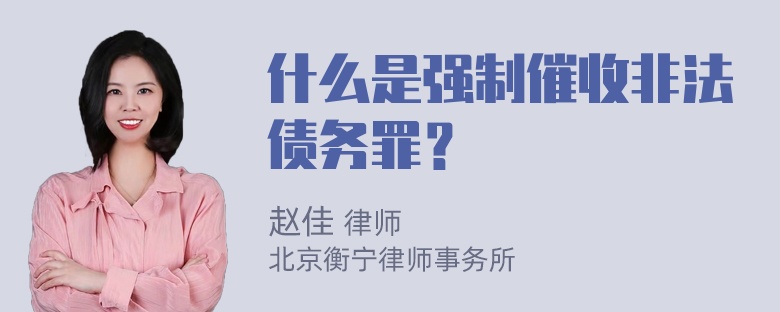 什么是强制催收非法债务罪？

赵佳 律师
北京衡宁律师事务所